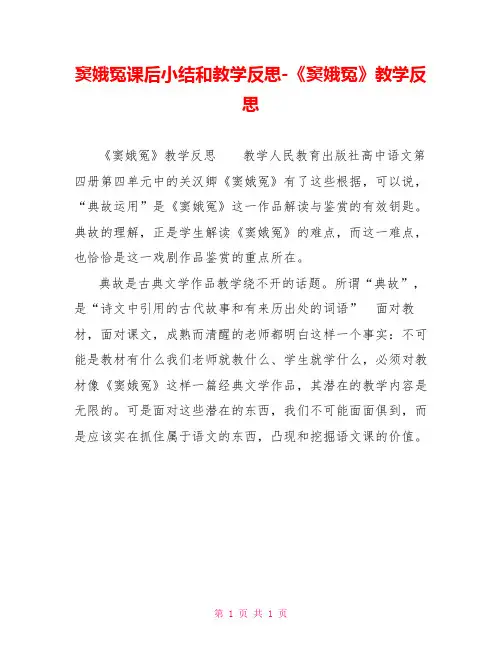 窦娥冤课后小结和教学反思-《窦娥冤》教学反思

《窦娥冤》教学反思　　教学人民教育出版社高中语文第四册第四单元中的关汉卿《窦娥冤》有了这些根据，可以说，“典故运用”是《窦娥冤》这一作品解读与鉴赏的有效钥匙。典故的理解，正是学生解读《窦娥冤》的难点，而这一难点，也恰恰是这一戏剧作品鉴赏的重点所在。

典故是古典文学作品教学绕不开的话题。所谓“典故”，是“诗文中引用的古代故事和有来历出处的词语”　面对教材，面对课文，成熟而清醒的老师都明白这样一个事实：不可能是教材有什么我们老师就教什么、学生就学什么，必须对教材像《窦娥冤》这样一篇经典文学作品，其潜在的教学内容是无限的。可是面对这些潜在的东西，我们不可能面面俱到，而是应该实在抓住属于语文的东西，凸现和挖掘语文课的价值。

第 1 页 共 1 页